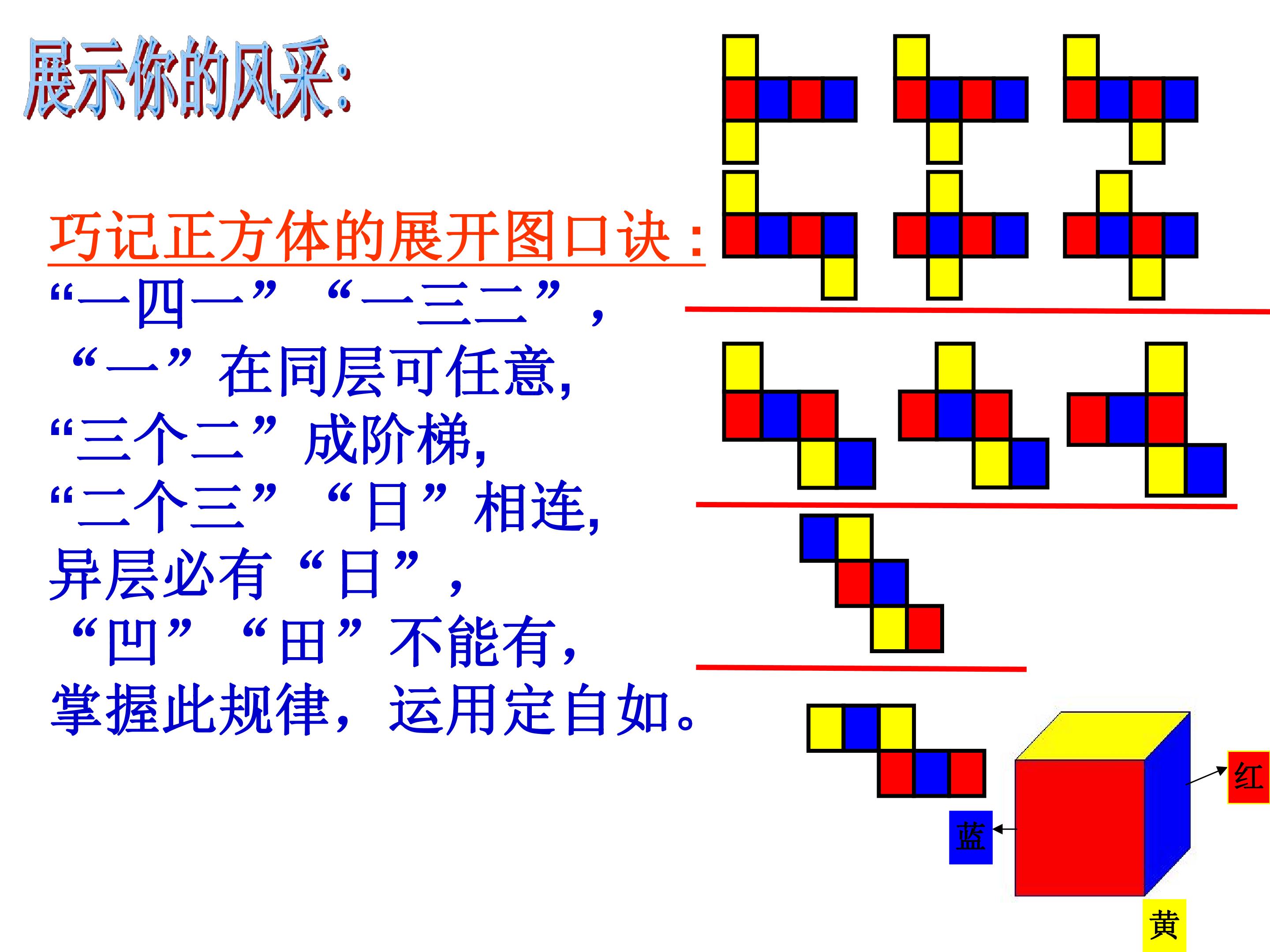 展示你的风采:

巧记正方体的展开图口诀：

“一四一”“一三二”，

“一”在同层可任意，

“三个二”成阶梯，

“二个三”“日”相连，

异层必有“日”，

“凹”“田”不能有，

掌握此规律，运用定自如。

红

蓝

黄